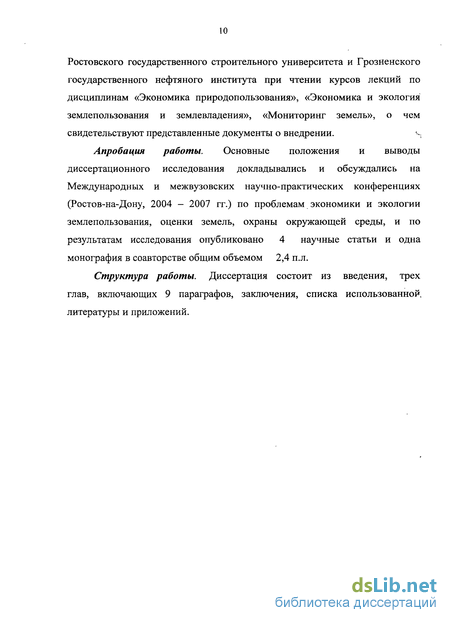 10

Ростовского государственного строительного университета и Грозненского государственного нефтяного института при чтении курсов лекций по дисциплинам «Экономика природопользования», «Экономика и экология землепользования и землевладения», «Мониторинг земель», о чем свидетельствуют представленные документы о внедрении.

Апробация работы. Основные положения и выводы диссертационного исследования докладывались и обсуждались на Международных и межвузовских научно-практических конференциях (Ростов-на-Дону, 2004 – 2007 гг.) по проблемам экономики и экологии землепользования, оценки земель, охраны окружающей среды, и по результатам исследования опубликовано 4 научные статьи и одна монография в соавторстве общим объемом 2,4 п.л.

Структура работы. Диссертация состоит из введения, трех глав, включающих 9 параграфов, заключения, списка использованной литературы и приложений.

dsLib.net
библиотека диссертаций